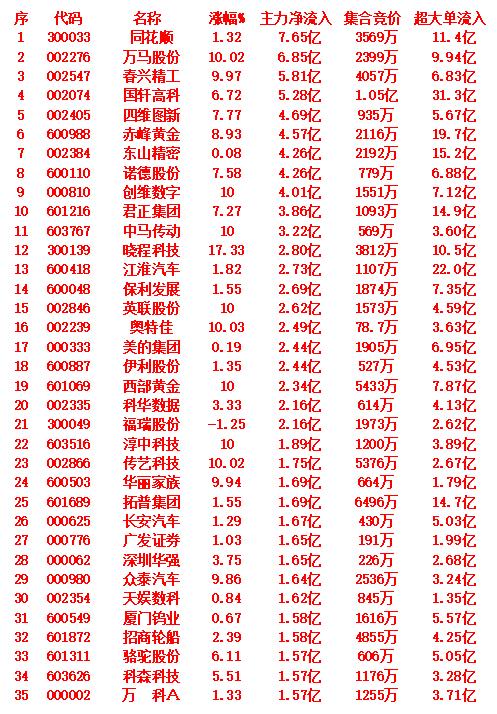 | 序 | 代码 | 名称 | 涨幅% | 主力净流入 | 集合竞价 | 超大单流入 |
|---|---|---|---|---|---|---|
| 1 | 300033 | 同花顺 | 1.32 | 7.65亿 | 3569万 | 11.4亿 |
| 2 | 002276 | 万马股份 | 10.02 | 6.85亿 | 2399万 | 9.94亿 |
| 3 | 002547 | 春兴精工 | 9.97 | 5.81亿 | 4057万 | 6.83亿 |
| 4 | 002074 | 国轩高科 | 6.72 | 5.28亿 | 1.05亿 | 31.3亿 |
| 5 | 002405 | 四维图新 | 7.77 | 4.69亿 | 935万 | 5.67亿 |
| 6 | 600988 | 赤峰黄金 | 8.93 | 4.57亿 | 2116万 | 19.7亿 |
| 7 | 002384 | 东山精密 | 0.08 | 4.26亿 | 2192万 | 15.2亿 |
| 8 | 600110 | 诺德股份 | 7.58 | 4.26亿 | 779万 | 6.88亿 |
| 9 | 000810 | 创维数字 | 10 | 4.01亿 | 1551万 | 7.12亿 |
| 10 | 601216 | 君正集团 | 7.27 | 3.86亿 | 1093万 | 14.9亿 |
| 11 | 603767 | 中马传动 | 10 | 3.22亿 | 569万 | 3.60亿 |
| 12 | 300139 | 晓程科技 | 17.33 | 2.80亿 | 3812万 | 10.5亿 |
| 13 | 600418 | 江淮汽车 | 1.82 | 2.73亿 | 1107万 | 22.0亿 |
| 14 | 600048 | 保利发展 | 1.55 | 2.69亿 | 1874万 | 7.35亿 |
| 15 | 002846 | 英联股份 | 10 | 2.62亿 | 1573万 | 4.59亿 |
| 16 | 002239 | 奥特佳 | 10.03 | 2.49亿 | 78.7万 | 3.63亿 |
| 17 | 000333 | 美的集团 | 0.19 | 2.44亿 | 1905万 | 6.95亿 |
| 18 | 600887 | 伊利股份 | 1.35 | 2.44亿 | 527万 | 4.53亿 |
| 19 | 601069 | 西部黄金 | 10 | 2.34亿 | 5433万 | 7.87亿 |
| 20 | 002335 | 科华数据 | 3.33 | 2.16亿 | 614万 | 4.13亿 |
| 21 | 300049 | 福瑞股份 | -1.25 | 2.16亿 | 1973万 | 2.62亿 |
| 22 | 603516 | 淳中科技 | 10 | 1.89亿 | 1200万 | 3.89亿 |
| 23 | 002866 | 传艺科技 | 10.02 | 1.75亿 | 5376万 | 2.67亿 |
| 24 | 600503 | 华丽家族 | 9.94 | 1.69亿 | 664万 | 1.79亿 |
| 25 | 601689 | 拓普集团 | 1.55 | 1.69亿 | 6496万 | 14.7亿 |
| 26 | 000625 | 长安汽车 | 1.29 | 1.67亿 | 430万 | 5.03亿 |
| 27 | 000776 | 广发证券 | 1.03 | 1.65亿 | 191万 | 1.99亿 |
| 28 | 000062 | 深圳华强 | 3.75 | 1.65亿 | 226万 | 2.68亿 |
| 29 | 000980 | 众泰汽车 | 9.86 | 1.64亿 | 2536万 | 3.24亿 |
| 30 | 002354 | 天娱数科 | 0.84 | 1.62亿 | 845万 | 1.35亿 |
| 31 | 600549 | 厦门钨业 | 0.67 | 1.58亿 | 1616万 | 5.57亿 |
| 32 | 601872 | 招商轮船 | 2.39 | 1.58亿 | 4855万 | 4.25亿 |
| 33 | 601311 | 骆驼股份 | 6.11 | 1.57亿 | 606万 | 5.05亿 |
| 34 | 603626 | 科森科技 | 5.51 | 1.57亿 | 1176万 | 3.28亿 |
| 35 | 000002 | 万 科A | 1.33 | 1.57亿 | 1255万 | 3.71亿 |